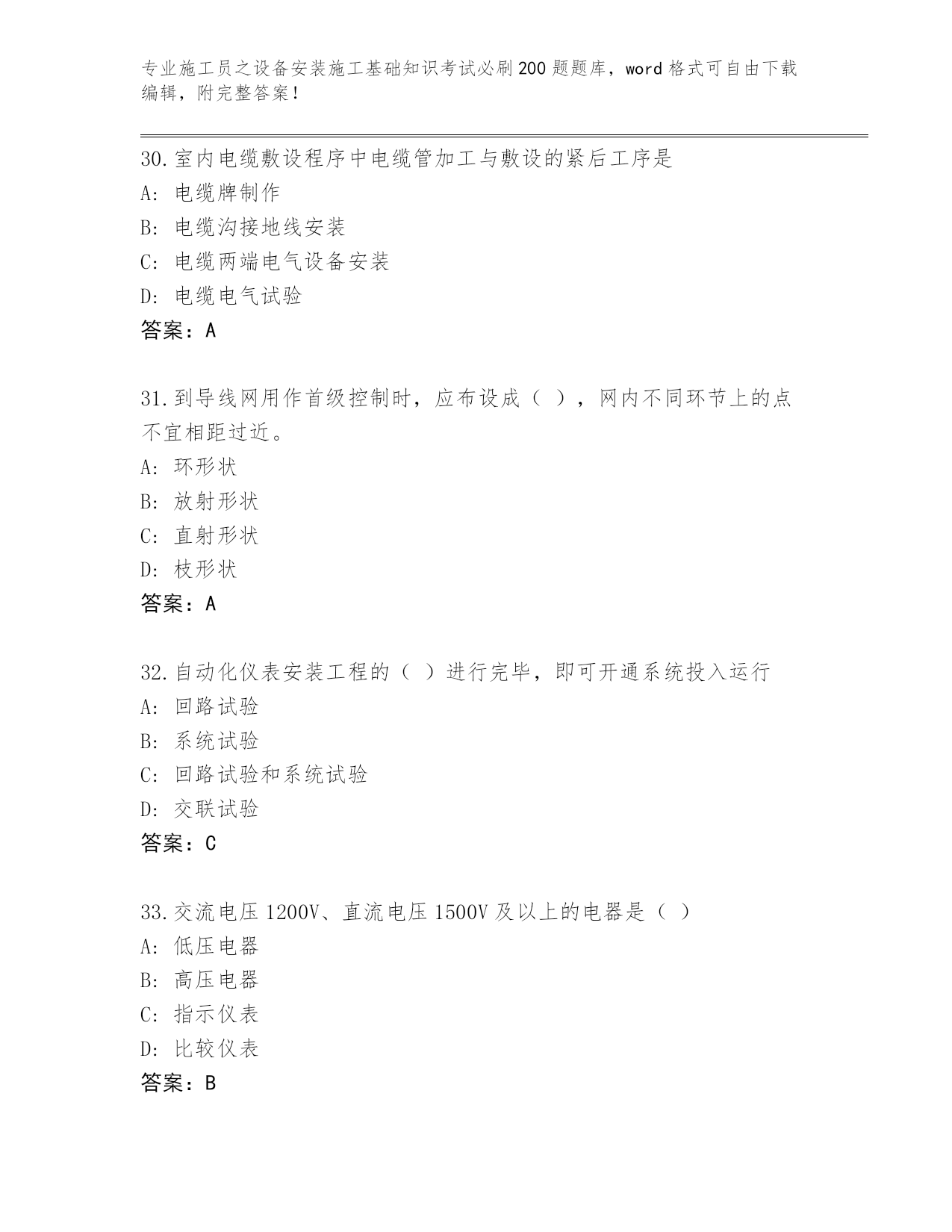 专业施工员之设备安装施工基础知识考试必刷200题题库，word格式可自由下载编辑，附完整答案！

30.室内电缆敷设程序中电缆管加工与敷设的紧后工序是
A: 电缆牌制作
B: 电缆沟接地线安装
C: 电缆两端电气设备安装
D: 电缆电气试验
答案：A

31.到导线网用作首级控制时，应布设成（ ），网内不同环节上的点不宜相距过近。
A: 环形状
B: 放射形状
C: 直射形状
D: 枝形状
答案：A

32.自动化仪表安装工程的（ ）进行完毕，即可开通系统投入运行
A: 回路试验
B: 系统试验
C: 回路试验和系统试验
D: 交联试验
答案：C

33.交流电压1200V、直流电压1500V及以上的电器是（ ）
A: 低压电器
B: 高压电器
C: 指示仪表
D: 比较仪表
答案：B